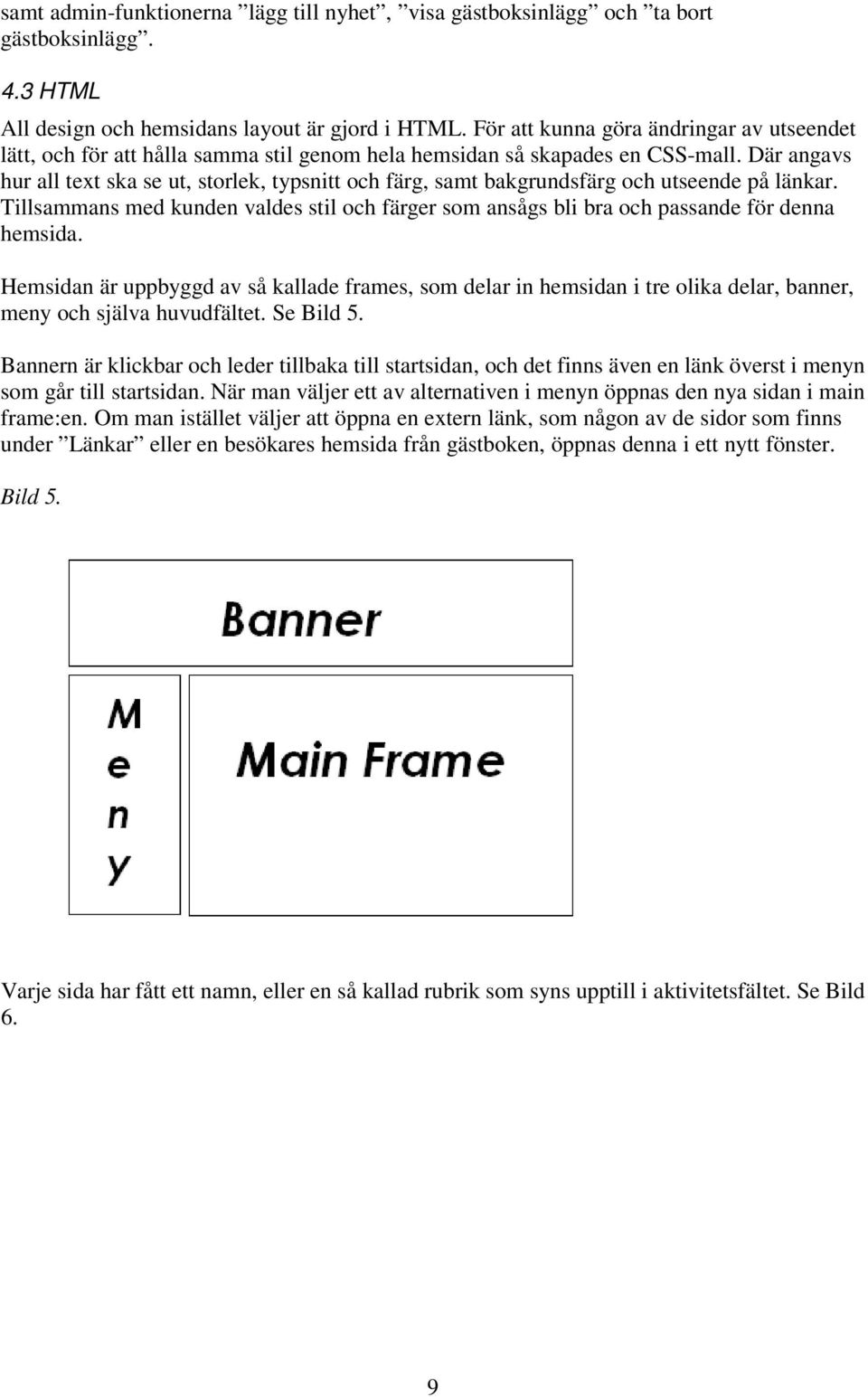 samt admin-funktionerna ”lägg till nyhet”, ”visa gästboksinlägg” och ”ta bort gästboksinlägg”.

4.3 HTML

All design och hemsidans layout är gjord i HTML. För att kunna göra ändringar av utseendet lätt, och för att hålla samma stil genom hela hemsidan så skapades en CSS-mall. Där angavs hur all text ska se ut, storlek, typsnitt och färg, samt bakgrundsfärg och utseende på länkar. Tillsammans med kunden valdes stil och färger som ansågs bli bra och passande för denna hemsida.

Hemsidan är uppbyggd av så kallade frames, som delar in hemsidan i tre olika delar, banner, meny och själva huvudfältet. Se Bild 5.

Bannern är klickbar och leder tillbaka till startsidan, och det finns även en länk överst i menyn som går till startsidan. När man väljer ett av alternativen i menyn öppnas den nya sidan i main frame:en. Om man istället väljer att öppna en extern länk, som någon av de sidor som finns under ”Länkar” eller en besökares hemsida från gästboken, öppnas denna i ett nytt fönster.

Bild 5.

Banner

M
e
n
y

Main Frame

Varje sida har fått ett namn, eller en så kallad rubrik som syns upptill i aktivitetsfältet. Se Bild 6.

9